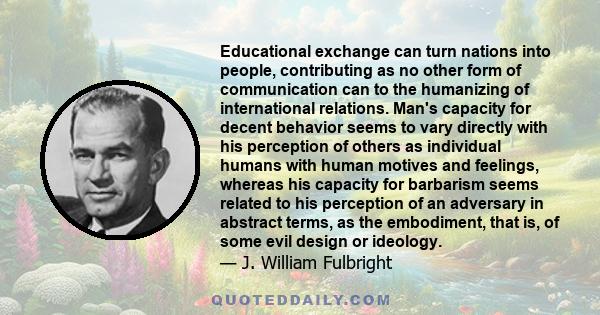 Educational exchange can turn nations into people, contributing as no other form of communication can to the humanizing of international relations. Man's capacity for decent behavior seems to vary directly with his perception of others as individual humans with human motives and feelings, whereas his capacity for barbarism seems related to his perception of an adversary in abstract terms, as the embodiment, that is, of some evil design or ideology.
— J. William Fulbright

QUOTEDDAILY.COM